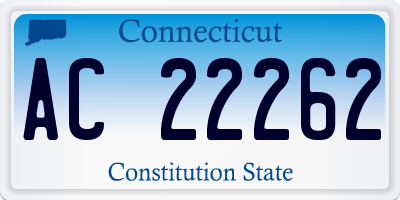 Connecticut

AC 22262

Constitution State